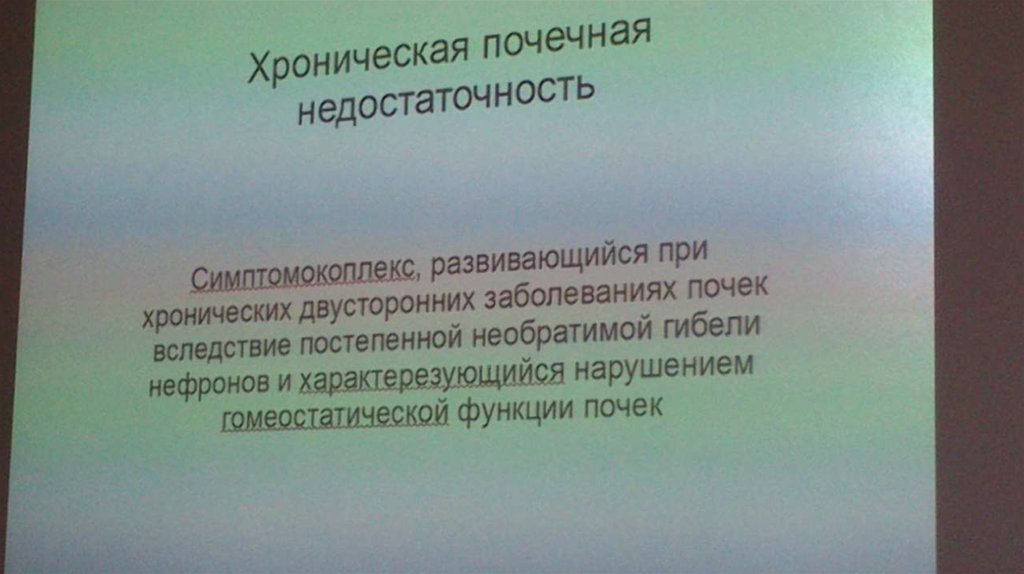 Хроническая почечная недостаточность

Симптомокоплекс, развивающийся при хронических двусторонних заболеваниях почек вследствие постепенной необратимой гибели нефронов и характерезующийся нарушением гомеостатической функции почек